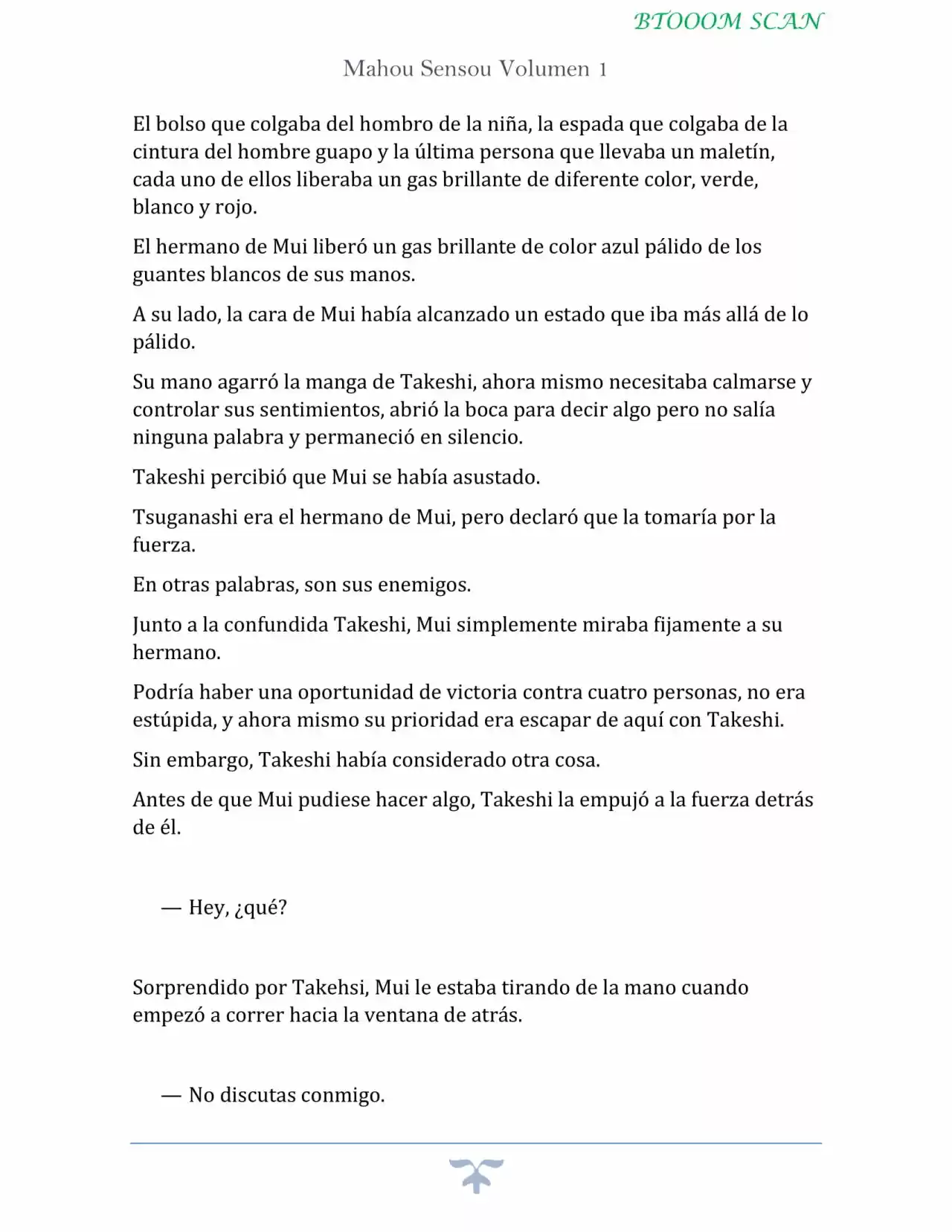 BTOOOM SCAN

Mahou Sensou Volumen 1

El bolso que colgaba del hombro de la niña, la espada que colgaba de la cintura del hombre guapo y la última persona que llevaba un maletín, cada uno de ellos liberaba un gas brillante de diferente color, verde, blanco y rojo.

El hermano de Mui liberó un gas brillante de color azul pálido de los guantes blancos de sus manos.

A su lado, la cara de Mui había alcanzado un estado que iba más allá de lo pálido.

Su mano agarró la manga de Takeshi, ahora mismo necesitaba calmarse y controlar sus sentimientos, abrió la boca para decir algo pero no salía ninguna palabra y permaneció en silencio.

Takeshi percibió que Mui se había asustado.

Tsuganashi era el hermano de Mui, pero declaró que la tomaría por la fuerza.

En otras palabras, son sus enemigos.

Junto a la confundida Takeshi, Mui simplemente miraba fijamente a su hermano.

Podría haber una oportunidad de victoria contra cuatro personas, no era estúpida, y ahora mismo su prioridad era escapar de aquí con Takeshi.

Sin embargo, Takeshi había considerado otra cosa.

Antes de que Mui pudiese hacer algo, Takeshi la empujó a la fuerza detrás de él.

— Hey, ¿qué?

Sorprendido por Takehsi, Mui le estaba tirando de la mano cuando empezó a correr hacia la ventana de atrás.

— No discutas conmigo.